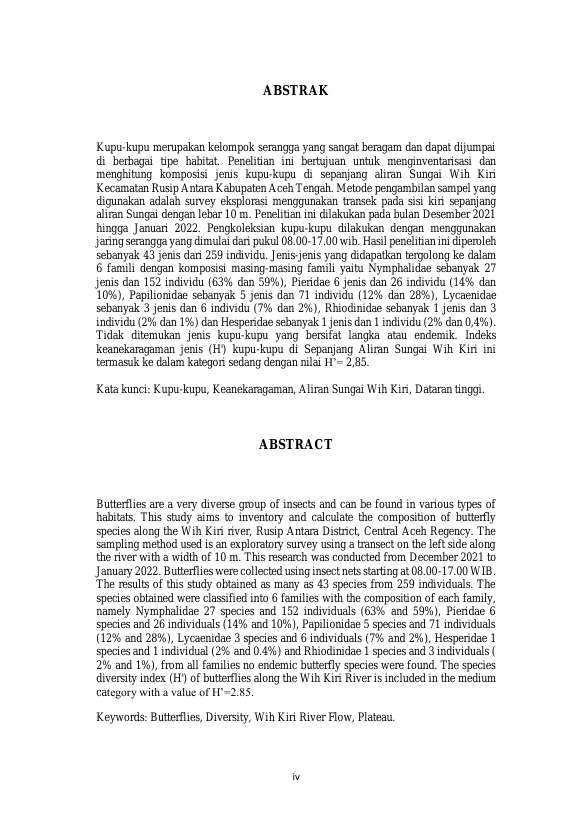 ABSTRAK

Kupu-kupu merupakan kelompok serangga yang sangat beragam dan dapat dijumpai di berbagai tipe habitat. Penelitian ini bertujuan untuk menginventarisasi dan menghitung komposisi jenis kupu-kupu di sepanjang aliran Sungai Wih Kiri Kecamatan Rusip Antara Kabupaten Aceh Tengah. Metode pengambilan sampel yang digunakan adalah survey eksplorasi menggunakan transek pada sisi kiri sepanjang aliran Sungai dengan lebar 10 m. Penelitian ini dilakukan pada bulan Desember 2021 hingga Januari 2022. Pengkoleksian kupu-kupu dilakukan dengan menggunakan jaring serangga yang dimulai dari pukul 08.00-17.00 wib. Hasil penelitian ini diperoleh sebanyak 43 jenis dari 259 individu. Jenis-jenis yang didapatkan tergolong ke dalam 6 famili dengan komposisi masing-masing famili yaitu Nymphalidae sebanyak 27 jenis dan 152 individu (63% dan 59%), Pieridae 6 jenis dan 26 individu (14% dan 10%), Papilionidae sebanyak 5 jenis dan 71 individu (12% dan 28%), Lycaenidae sebanyak 3 jenis dan 6 individu (7% dan 2%), Rhiodinidae sebanyak 1 jenis dan 3 individu (2% dan 1%) dan Hesperidae sebanyak 1 jenis dan 1 individu (2% dan 0,4%). Tidak ditemukan jenis kupu-kupu yang bersifat langka atau endemik. Indeks keanekaragaman jenis (H') kupu-kupu di Sepanjang Aliran Sungai Wih Kiri ini termasuk ke dalam kategori sedang dengan nilai H'= 2,85.

Kata kunci: Kupu-kupu, Keanekaragaman, Aliran Sungai Wih Kiri, Dataran tinggi.

ABSTRACT

Butterflies are a very diverse group of insects and can be found in various types of habitats. This study aims to inventory and calculate the composition of butterfly species along the Wih Kiri river, Rusip Antara District, Central Aceh Regency. The sampling method used is an exploratory survey using a transect on the left side along the river with a width of 10 m. This research was conducted from December 2021 to January 2022. Butterflies were collected using insect nets starting at 08.00-17.00 WIB. The results of this study obtained as many as 43 species from 259 individuals. The species obtained were classified into 6 families with the composition of each family, namely Nymphalidae 27 species and 152 individuals (63% and 59%), Pieridae 6 species and 26 individuals (14% and 10%), Papilionidae 5 species and 71 individuals (12% and 28%), Lycaenidae 3 species and 6 individuals (7% and 2%), Hesperidae 1 species and 1 individual (2% and 0.4%) and Rhiodinidae 1 species and 3 individuals ( 2% and 1%), from all families no endemic butterfly species were found. The species diversity index (H') of butterflies along the Wih Kiri River is included in the medium category with a value of H'=2.85.

Keywords: Butterflies, Diversity, Wih Kiri River Flow, Plateau.

iv